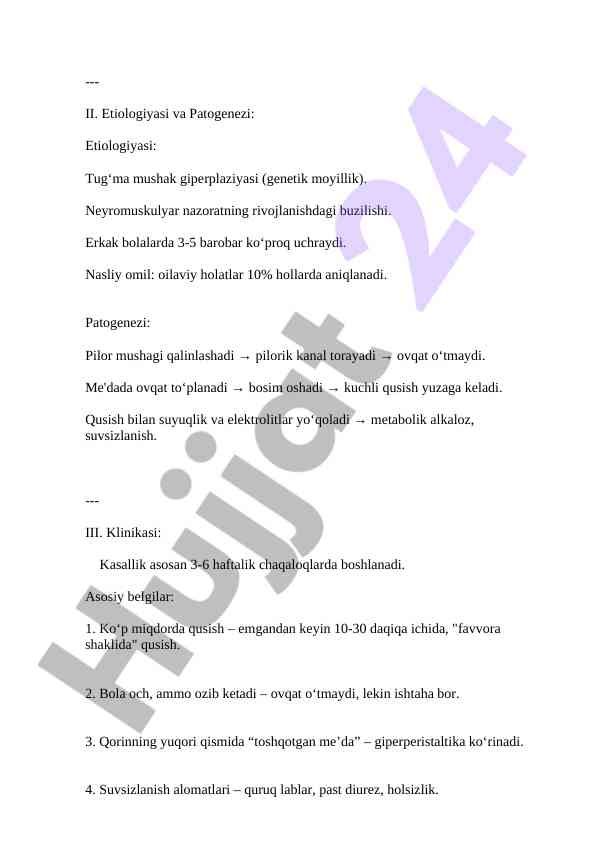 ---

II. Etiologiyasi va Patogenezi:

Etiologiyasi:

Tug‘ma mushak giperplaziyasi (genetik moyillik).

Neyromuskulyar nazoratning rivojlanishdagi buzilishi.

Erkak bolalarda 3-5 barobar ko‘proq uchraydi.

Nasliy omil: oilaviy holatlar 10% hollarda aniqlanadi.

Patogenezi:

Pilor mushagi qalinlashadi → pilorik kanal torayadi → ovqat o‘tmaydi.

Me'dada ovqat to‘planadi → bosim oshadi → kuchli qusish yuzaga keladi.

Qusish bilan suyuqlik va elektrolitlar yo‘qoladi → metabolik alkaloz, suvsizlanish.

---

III. Klinikasi:

Kasallik asosan 3-6 haftalik chaqaloqlarda boshlanadi.

Asosiy belgilar:

1. Ko‘p miqdorda qusish – emgandan keyin 10-30 daqiqa ichida, "favvora shaklida" qusish.

2. Bola och, ammo ozib ketadi – ovqat o‘tmaydi, lekin ishtaha bor.

3. Qorinning yuqori qismida “toshqotgan me’da” – giperperistaltika ko‘rinadi.

4. Suvsizlanish alomatlari – quruq lablar, past diurez, holsizlik.

Hujjat 24